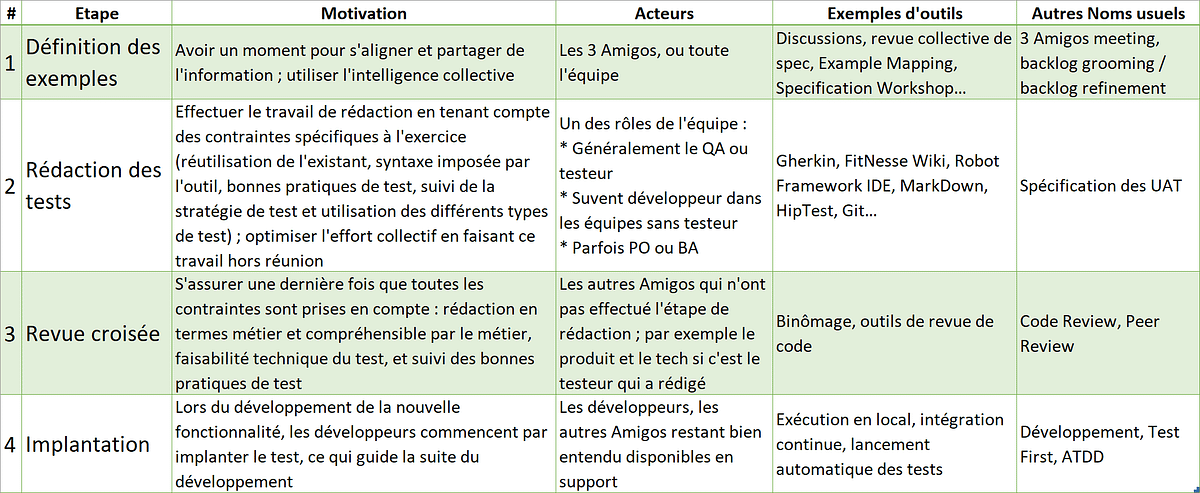 | # | Etape | Motivation | Acteurs | Exemples d'outils | Autres Noms usuels |
|---|---|---|---|---|---|
| 1 | Définition des exemples | Avoir un moment pour s'aligner et partager de l'information ; utiliser l'intelligence collective | Les 3 Amigos, ou toute l'équipe | Discussions, revue collective de spec, Example Mapping, Specification Workshop... | 3 Amigos meeting, backlog grooming / backlog refinement |
| 2 | Rédaction des tests | Effectuer le travail de rédaction en tenant compte des contraintes spécifiques à l'exercice (réutilisation de l'existant, syntaxe imposée par l'outil, bonnes pratiques de test, suivi de la stratégie de test et utilisation des différents types de test) ; optimiser l'effort collectif en faisant ce travail hors réunion | Un des rôles de l'équipe : * Généralement le QA ou testeur * Suvent développeur dans les équipes sans testeur * Parfois PO ou BA | Gherkin, FitNesse Wiki, Robot Framework IDE, MarkDown, HipTest, Git... | Spécification des UAT |
| 3 | Revue croisée | S'assurer une dernière fois que toutes les contraintes sont prises en compte : rédaction en termes métier et compréhensible par le métier, faisabilité technique du test, et suivi des bonnes pratiques de test | Les autres Amigos qui n'ont pas effectué l'étape de rédaction ; par exemple le produit et le tech si c'est le testeur qui a rédigé | Binômage, outils de revue de code | Code Review, Peer Review |
| 4 | Implantation | Lors du développement de la nouvelle fonctionnalité, les développeurs commencent par implanter le test, ce qui guide la suite du développement | Les développeurs, les autres Amigos restant bien entendu disponibles en support | Exécution en local, intégration continue, lancement automatique des tests | Développement, Test First, ATDD |